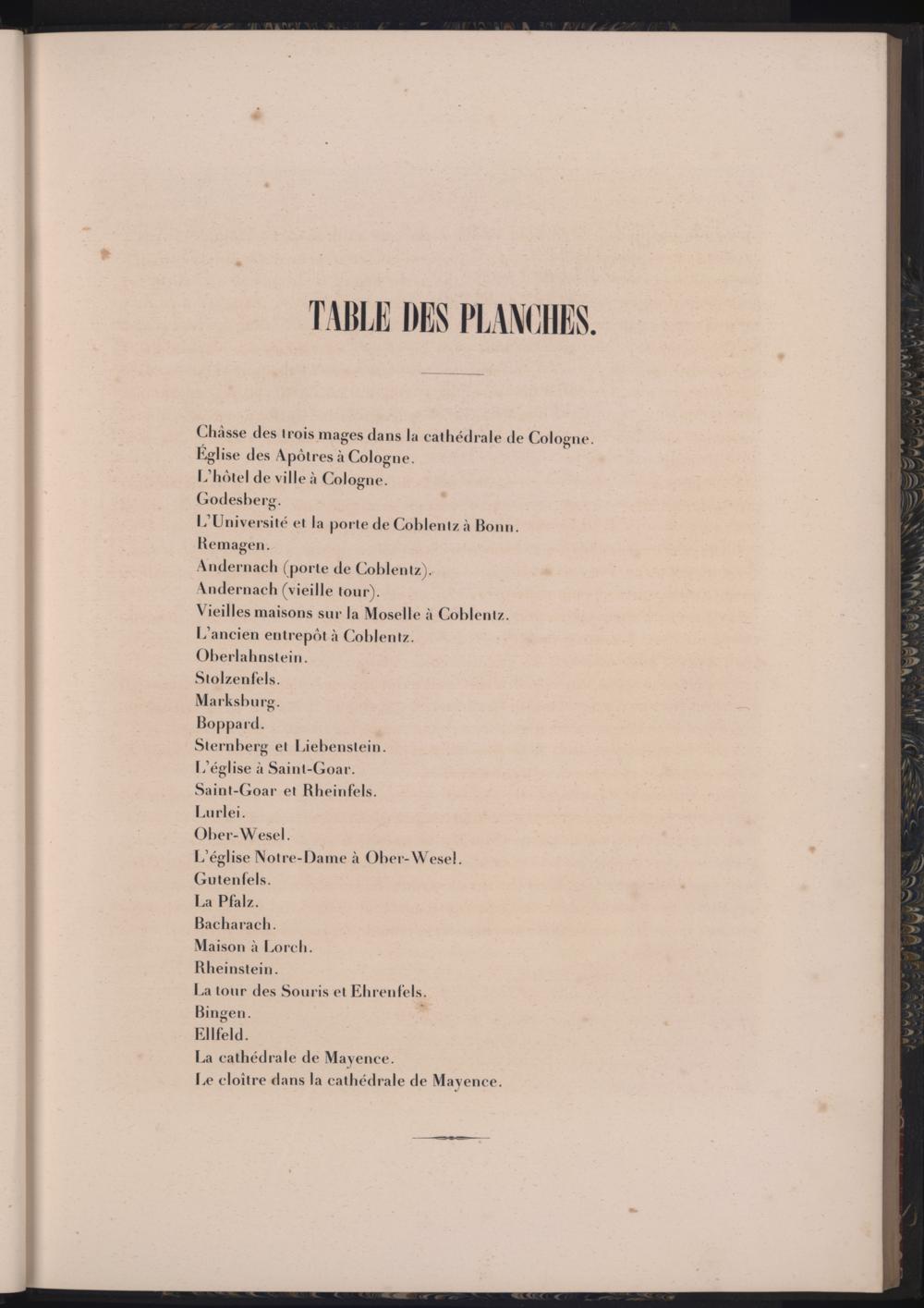 TABLE DES PLANCHES.

Châsse des trois mages dans la cathédrale de Cologne.
Église des Apôtres à Cologne.
L'hôtel de ville à Cologne.
Godesberg.
L'Université et la porte de Coblentz à Bonn.
Remagen.
Andernach (porte de Coblentz).
Andernach (vieille tour).
Vieilles maisons sur la Moselle à Coblentz.
L'ancien entrepôt à Coblentz.
Oberlahnstein.
Stolzenfels.
Marksburg.
Boppard.
Sternberg et Liebenstein.
L'église à Saint-Goar.
Saint-Goar et Rheinfels.
Lurlei.
Ober-Wesel.
L'église Notre-Dame à Ober-Wesel.
Gutenfels.
La Pfalz.
Bacharach.
Maison à Lorch.
Rheinstein.
La tour des Souris et Ehrenfels.
Bingen.
Ellfeld.
La cathédrale de Mayence.
Le cloître dans la cathédrale de Mayence.